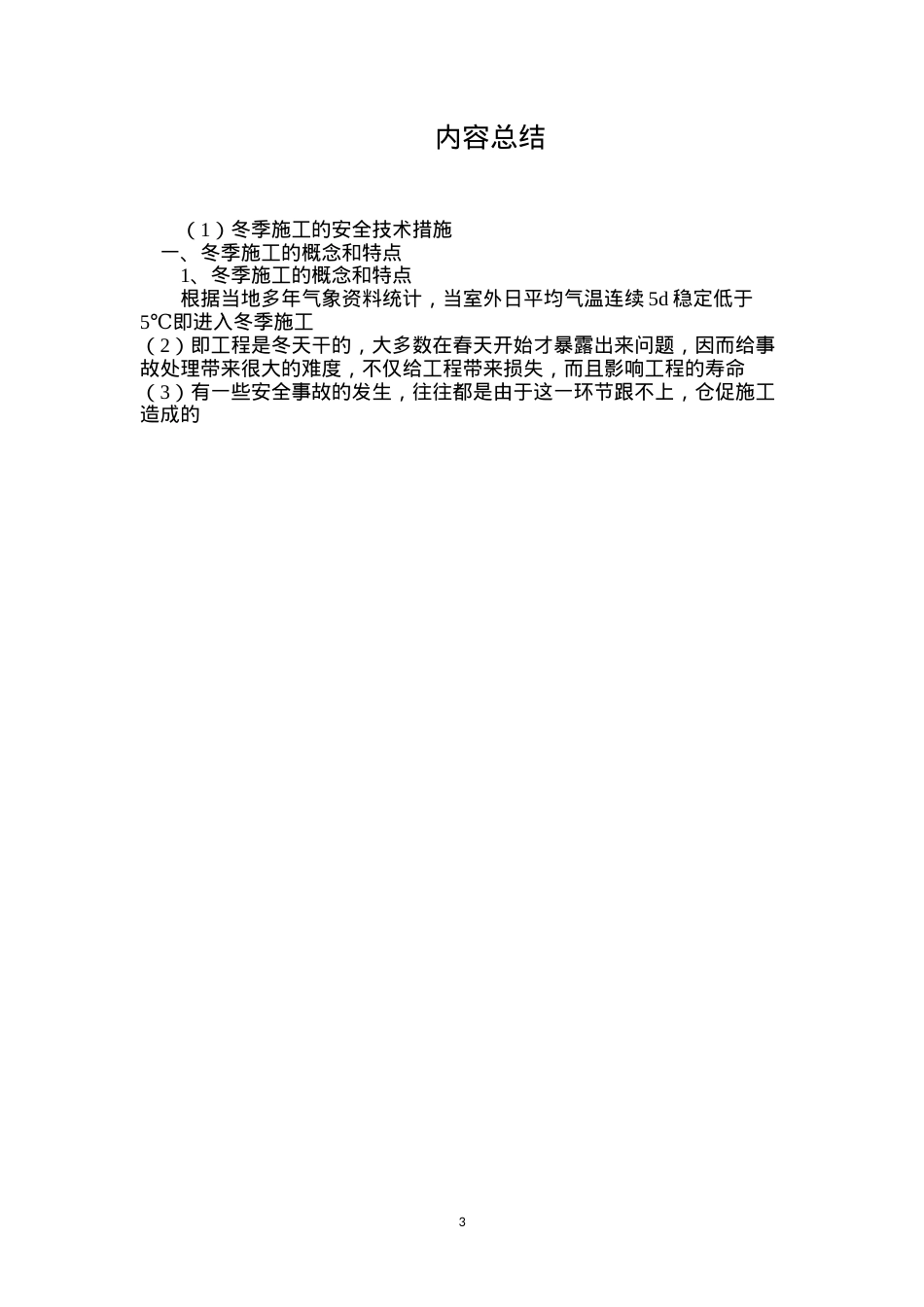 内容总结

（1）冬季施工的安全技术措施
一、冬季施工的概念和特点
1、冬季施工的概念和特点
根据当地多年气象资料统计，当室外日平均气温连续5d稳定低于5℃即进入冬季施工
（2）即工程是冬天干的，大多数在春天开始才暴露出来问题，因而给事故处理带来很大的难度，不仅给工程带来损失，而且影响工程的寿命
（3）有一些安全事故的发生，往往都是由于这一环节跟不上，仓促施工造成的

3